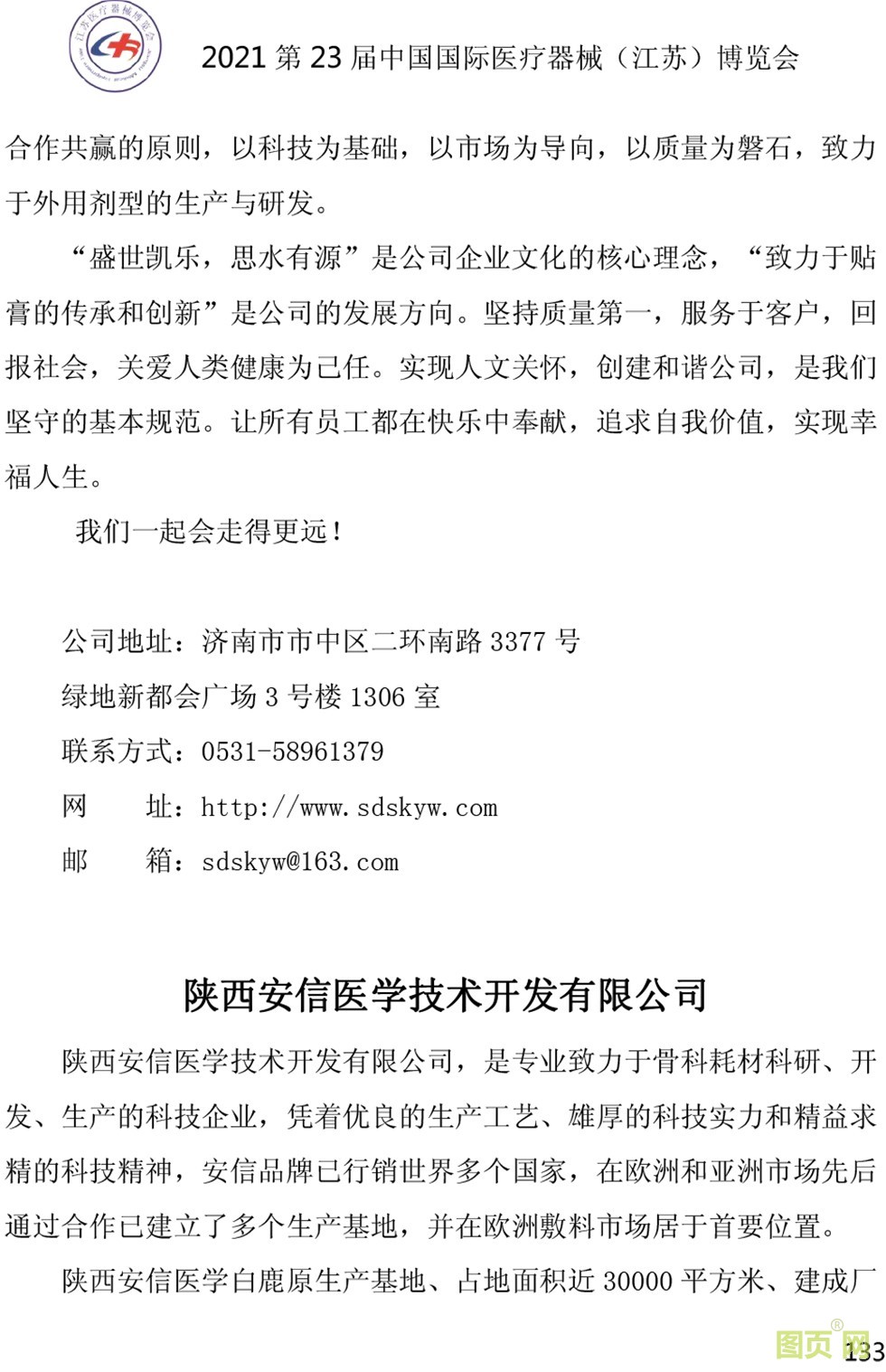 江苏医疗器械博览会

2021 第 23 届中国国际医疗器械（江苏）博览会

合作共赢的原则，以科技为基础，以市场为导向，以质量为磐石，致力于外用剂型的生产与研发。

“盛世凯乐，思水有源”是公司企业文化的核心理念，“致力于贴膏的传承和创新”是公司的发展方向。坚持质量第一，服务于客户，回报社会，关爱人类健康为己任。实现人文关怀，创建和谐公司，是我们坚守的基本规范。让所有员工都在快乐中奉献，追求自我价值，实现幸福人生。

我们一起会走得更远！

公司地址：济南市市中区二环南路 3377 号

绿地新都会广场 3 号楼 1306 室

联系方式：0531-58961379

网　　址：http://www.sdskyw.com

邮　　箱：sdskyw@163.com

陕西安信医学技术开发有限公司

陕西安信医学技术开发有限公司，是专业致力于骨科耗材科研、开发、生产的科技企业，凭着优良的生产工艺、雄厚的科技实力和精益求精的科技精神，安信品牌已行销世界多个国家，在欧洲和亚洲市场先后通过合作已建立了多个生产基地，并在欧洲敷料市场居于首要位置。

陕西安信医学白鹿原生产基地、占地面积近 30000 平方米、建成厂

图页网

133